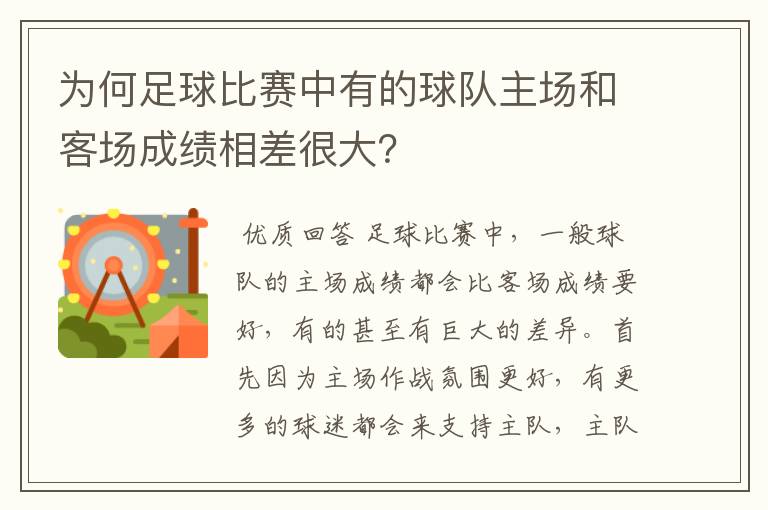 为何足球比赛中有的球队主场和客场成绩相差很大?

优质回答 足球比赛中，一般球队的主场成绩都会比客场成绩要好，有的甚至有巨大的差异。首先因为主场作战氛围更好，有更多的球迷都会来支持主队，主队